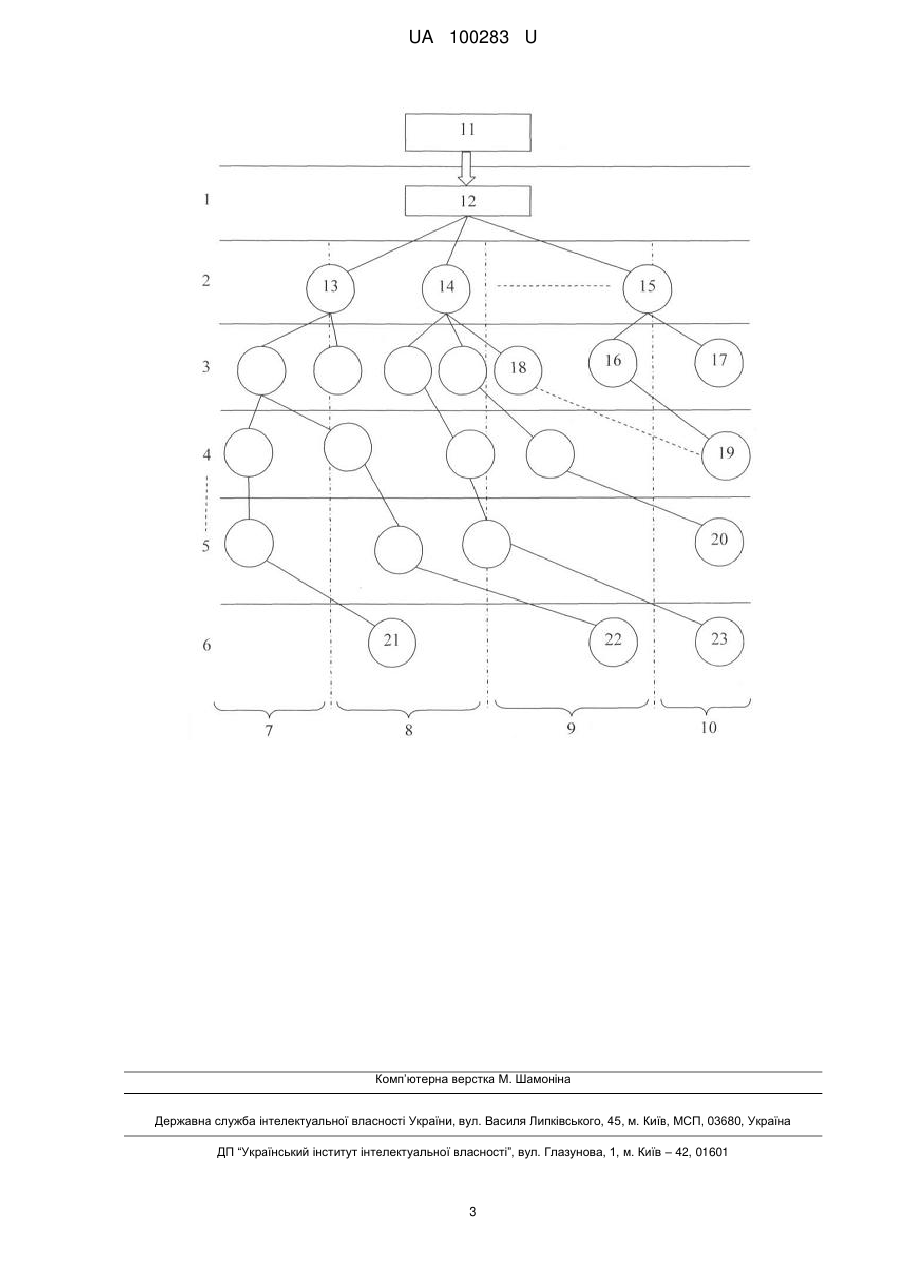 UA 100283 U

11

1

12

2

13

14

15

3

18

16

17

4

19

5

20

6

21

22

23

7

8

9

10

Комп'ютерна верстка М. Шамоніна

Державна служба інтелектуальної власності України, вул. Василя Липківського, 45, м. Київ, МСП, 03680, Україна

ДП "Український інститут інтелектуальної власності", вул. Глазунова, 1, м. Київ – 42, 01601

3